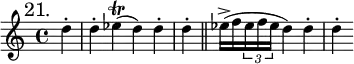 21.

tr

3